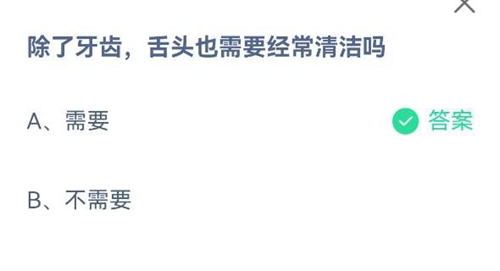 除了牙齿，舌头也需要经常清洁吗

A、需要 答案

B、不需要